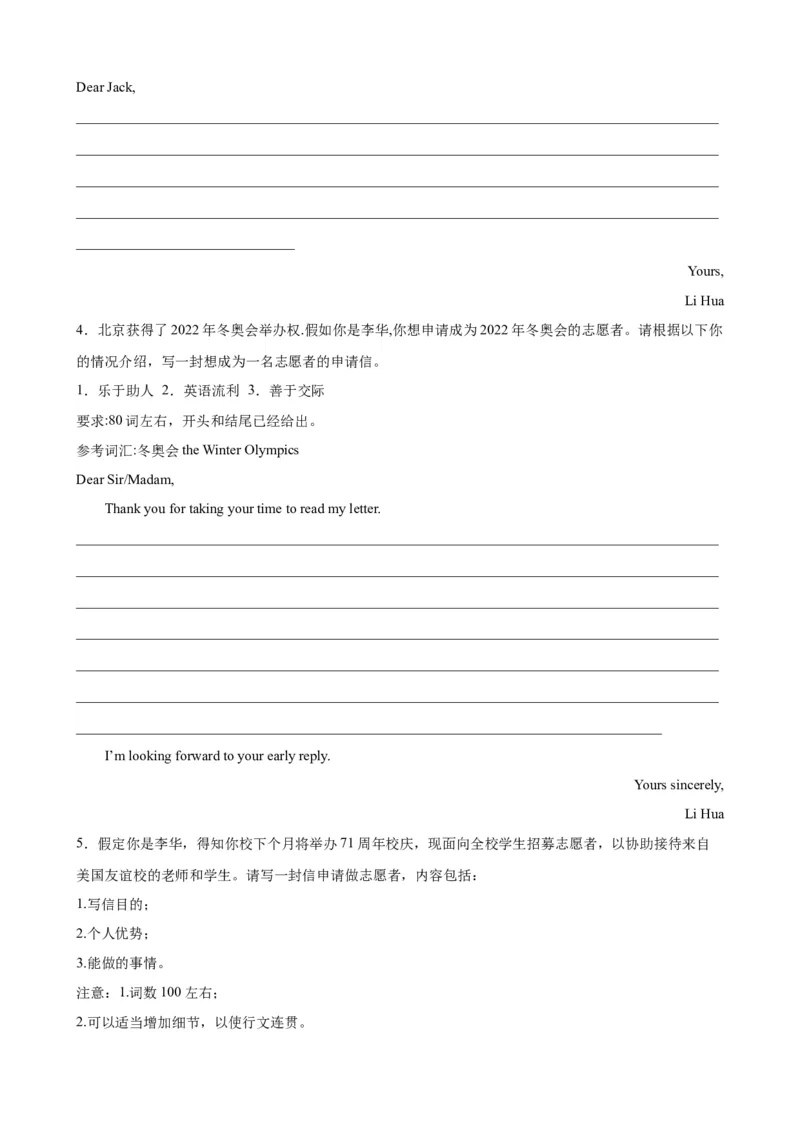 Dear Jack,

____

____

____

____

____

Yours,

Li Hua

4．北京获得了2022年冬奥会举办权.假如你是李华,你想申请成为2022年冬奥会的志愿者。请根据以下你的情况介绍，写一封想成为一名志愿者的申请信。

1．乐于助人 2．英语流利 3．善于交际

要求:80词左右，开头和结尾已经给出。

参考词汇:冬奥会the Winter Olympics

Dear Sir/Madam,

Thank you for taking your time to read my letter.

____

____

____

____

____

____

____

I'm looking forward to your early reply.

Yours sincerely,

Li Hua

5．假定你是李华，得知你校下个月将举办71周年校庆，现面向全校学生招募志愿者，以协助接待来自美国友谊校的老师和学生。请写一封信申请做志愿者，内容包括：

1.写信目的；

2.个人优势；

3.能做的事情。

注意：1.词数100左右；

2.可以适当增加细节，以使行文连贯。